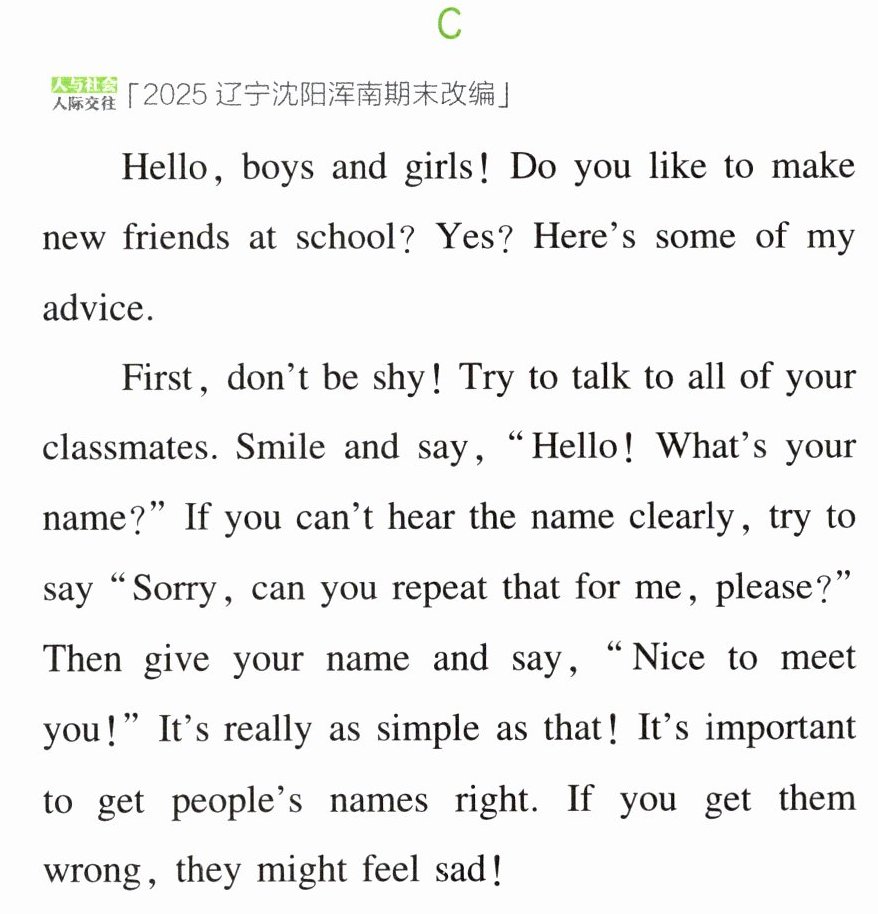 C

人与社会
人际交往 「2025辽宁沈阳浑南期末改编」

Hello, boys and girls! Do you like to make new friends at school? Yes? Here's some of my advice.

First, don't be shy! Try to talk to all of your classmates. Smile and say, "Hello! What's your name?" If you can't hear the name clearly, try to say "Sorry, can you repeat that for me, please?" Then give your name and say, "Nice to meet you!" It's really as simple as that! It's important to get people's names right. If you get them wrong, they might feel sad!